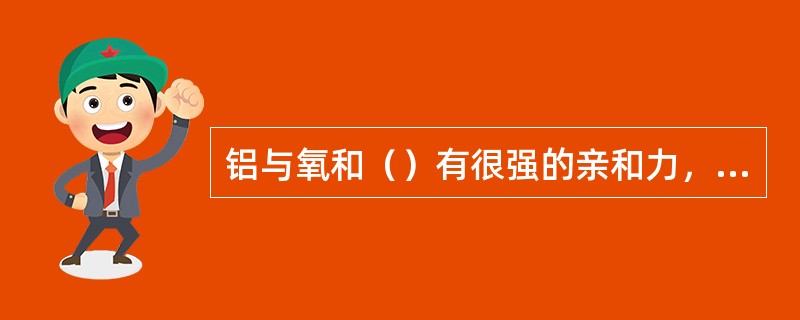 铝与氧和（）有很强的亲和力，...